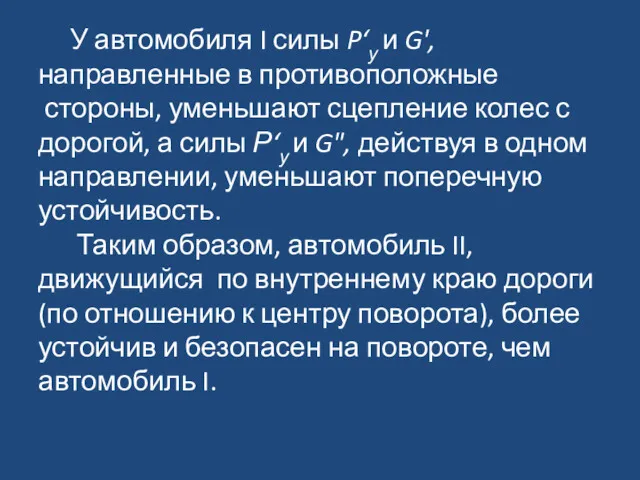 У автомобиля I силы $P'_y$ и $G'$, направленные в противоположные стороны, уменьшают сцепление колес с дорогой, а силы $P'_y$ и $G''$, действуя в одном направлении, уменьшают поперечную устойчивость.

Таким образом, автомобиль II, движущийся по внутреннему краю дороги (по отношению к центру поворота), более устойчив и безопасен на повороте, чем автомобиль I.